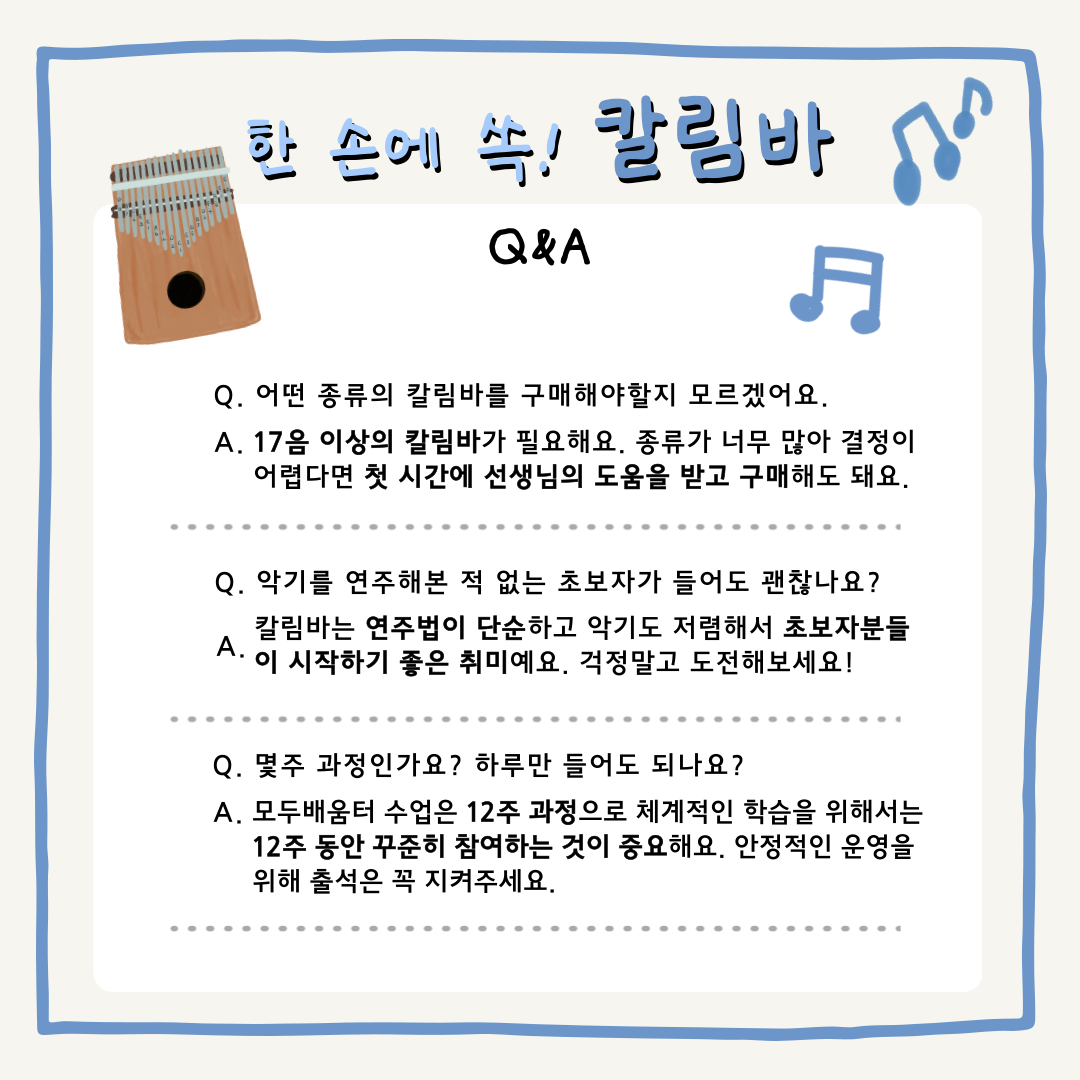 한 손에 쏙! 칼림바

Q&A

Q. 어떤 종류의 칼림바를 구매해야할지 모르겠어요.

A. 17음 이상의 칼림바가 필요해요. 종류가 너무 많아 결정이 어렵다면 첫 시간에 선생님의 도움을 받고 구매해도 돼요.

Q. 악기를 연주해본 적 없는 초보자가 들어도 괜찮나요?

A. 칼림바는 연주법이 단순하고 악기도 저렴해서 초보자분들이 시작하기 좋은 취미예요. 걱정말고 도전해보세요!

Q. 몇주 과정인가요? 하루만 들어도 되나요?

A. 모두배움터 수업은 12주 과정으로 체계적인 학습을 위해서는 12주 동안 꾸준히 참여하는 것이 중요해요. 안정적인 운영을 위해 출석은 꼭 지켜주세요.